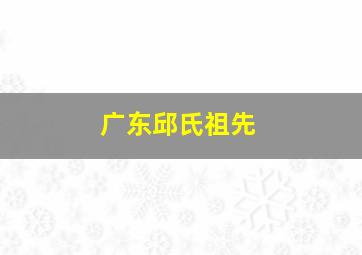 广东邱氏祖先